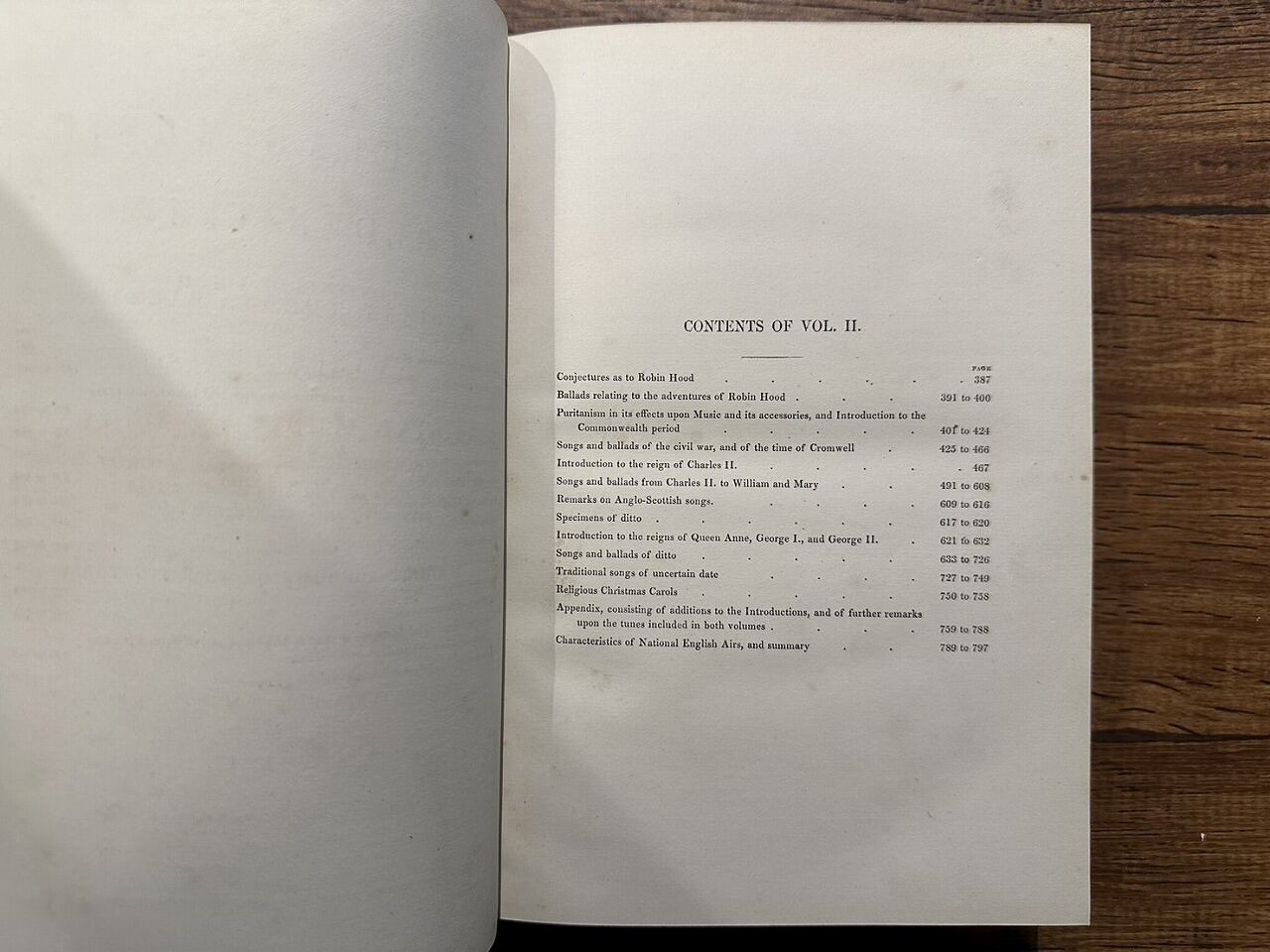 CONTENTS OF VOL. II.

PAGE

Conjectures as to Robin Hood 387

Ballads relating to the adventures of Robin Hood 391 to 400

Puritanism in its effects upon Music and its accessories, and Introduction to the Commonwealth period 401 to 424

Songs and ballads of the civil war, and of the time of Cromwell 425 to 466

Introduction to the reign of Charles II. 467

Songs and ballads from Charles II. to William and Mary 491 to 608

Remarks on Anglo-Scottish songs. 609 to 616

Specimens of ditto 617 to 620

Introduction to the reigns of Queen Anne, George I., and George II. 621 to 632

Songs and ballads of ditto 633 to 726

Traditional songs of uncertain date 727 to 749

Religious Christmas Carols 750 to 758

Appendix, consisting of additions to the Introductions, and of further remarks upon the tunes included in both volumes 759 to 788

Characteristics of National English Airs, and summary 789 to 797